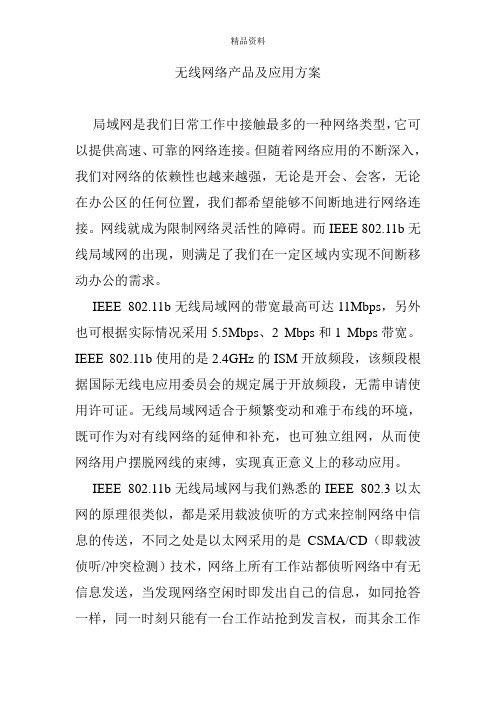 精品资料

无线网络产品及应用方案

局域网是我们日常工作中接触最多的一种网络类型，它可以提供高速、可靠的网络连接。但随着网络应用的不断深入，我们对网络的依赖性也越来越强，无论是开会、会客，无论在办公区的任何位置，我们都希望能够不间断地进行网络连接。网线就成为限制网络灵活性的障碍。而 IEEE 802.11b 无线局域网的出现，则满足了我们在一定区域内实现不间断移动办公的需求。

IEEE 802.11b 无线局域网的带宽最高可达 11Mbps，另外也可根据实际情况采用 5.5Mbps、2 Mbps 和 1 Mbps 带宽。IEEE 802.11b 使用的是 2.4GHz 的 ISM 开放频段，该频段根据国际无线电应用委员会的规定属于开放频段，无需申请使用许可证。无线局域网适合于频繁变动和难于布线的环境，既可作为对有线网络的延伸和补充，也可独立组网，从而使网络用户摆脱网线的束缚，实现真正意义上的移动应用。

IEEE 802.11b 无线局域网与我们熟悉的 IEEE 802.3 以太网的原理很类似，都是采用载波侦听的方式来控制网络中信息的传送，不同之处是以太网采用的是 CSMA/CD（即载波侦听/冲突检测）技术，网络上所有工作站都侦听网络中有无信息发送，当发现网络空闲时即发出自己的信息，如同抢答一样，同一时刻只能有一台工作站抢到发言权，而其余工作